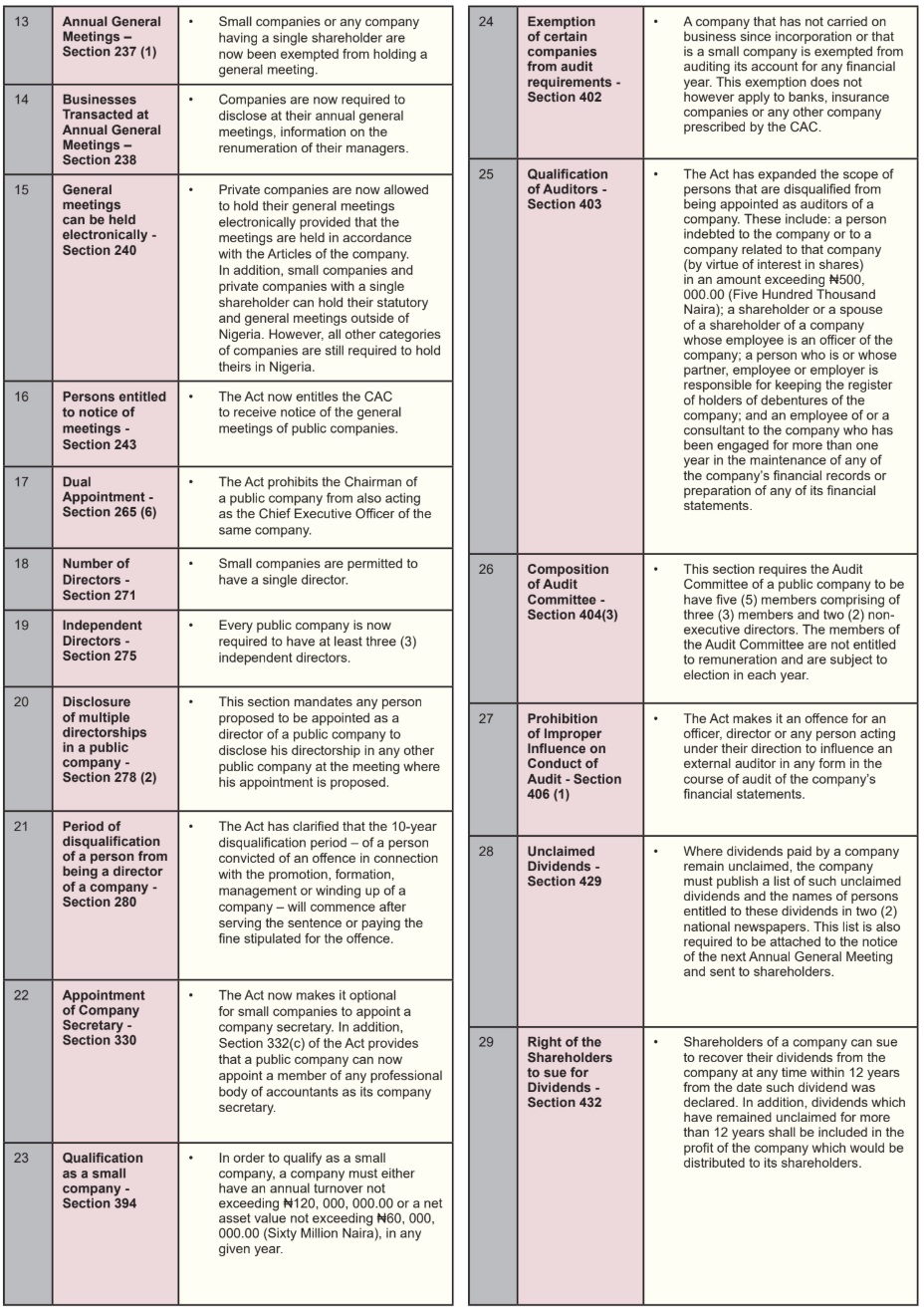 | 13 | Annual General Meetings – Section 237 (1) | • Small companies or any company having a single shareholder are now been exempted from holding a general meeting. |
|---|---|---|
| 14 | Businesses Transacted at Annual General Meetings – Section 238 | • Companies are now required to disclose at their annual general meetings, information on the renumeration of their managers. |
| 15 | General meetings can be held electronically - Section 240 | • Private companies are now allowed to hold their general meetings electronically provided that the meetings are held in accordance with the Articles of the company. In addition, small companies and private companies with a single shareholder can hold their statutory and general meetings outside of Nigeria. However, all other categories of companies are still required to hold theirs in Nigeria. |
| 16 | Persons entitled to notice of meetings - Section 243 | • The Act now entitles the CAC to receive notice of the general meetings of public companies. |
| 17 | Dual Appointment - Section 265 (6) | • The Act prohibits the Chairman of a public company from also acting as the Chief Executive Officer of the same company. |
| 18 | Number of Directors - Section 271 | • Small companies are permitted to have a single director. |
| 19 | Independent Directors - Section 275 | • Every public company is now required to have at least three (3) independent directors. |
| 20 | Disclosure of multiple directorships in a public company - Section 278 (2) | • This section mandates any person proposed to be appointed as a director of a public company to disclose his directorship in any other public company at the meeting where his appointment is proposed. |
| 21 | Period of disqualification of a person from being a director of a company - Section 280 | • The Act has clarified that the 10-year disqualification period – of a person convicted of an offence in connection with the promotion, formation, management or winding up of a company – will commence after serving the sentence or paying the fine stipulated for the offence. |
| 22 | Appointment of Company Secretary - Section 330 | • The Act now makes it optional for small companies to appoint a company secretary. In addition, Section 332(c) of the Act provides that a public company can now appoint a member of any professional body of accountants as its company secretary. |
| 23 | Qualification as a small company - Section 394 | • In order to qualify as a small company, a company must either have an annual turnover not exceeding ₦120, 000, 000.00 or a net asset value not exceeding ₦60, 000, 000.00 (Sixty Million Naira), in any given year. |

| 24 | Exemption of certain companies from audit requirements - Section 402 | • A company that has not carried on business since incorporation or that is a small company is exempted from auditing its account for any financial year. This exemption does not however apply to banks, insurance companies or any other company prescribed by the CAC. |
|---|---|---|
| 25 | Qualification of Auditors - Section 403 | • The Act has expanded the scope of persons that are disqualified from being appointed as auditors of a company. These include: a person indebted to the company or to a company related to that company (by virtue of interest in shares) in an amount exceeding ₦500, 000.00 (Five Hundred Thousand Naira); a shareholder or a spouse of a shareholder of a company whose employee is an officer of the company; a person who is or whose partner, employee or employer is responsible for keeping the register of holders of debentures of the company; and an employee of or a consultant to the company who has been engaged for more than one year in the maintenance of any of the company's financial records or preparation of any of its financial statements. |
| 26 | Composition of Audit Committee - Section 404(3) | • This section requires the Audit Committee of a public company to be have five (5) members comprising of three (3) members and two (2) non-executive directors. The members of the Audit Committee are not entitled to remuneration and are subject to election in each year. |
| 27 | Prohibition of Improper Influence on Conduct of Audit - Section 406 (1) | • The Act makes it an offence for an officer, director or any person acting under their direction to influence an external auditor in any form in the course of audit of the company's financial statements. |
| 28 | Unclaimed Dividends - Section 429 | • Where dividends paid by a company remain unclaimed, the company must publish a list of such unclaimed dividends and the names of persons entitled to these dividends in two (2) national newspapers. This list is also required to be attached to the notice of the next Annual General Meeting and sent to shareholders. |
| 29 | Right of the Shareholders to sue for Dividends - Section 432 | • Shareholders of a company can sue to recover their dividends from the company at any time within 12 years from the date such dividend was declared. In addition, dividends which have remained unclaimed for more than 12 years shall be included in the profit of the company which would be distributed to its shareholders. |